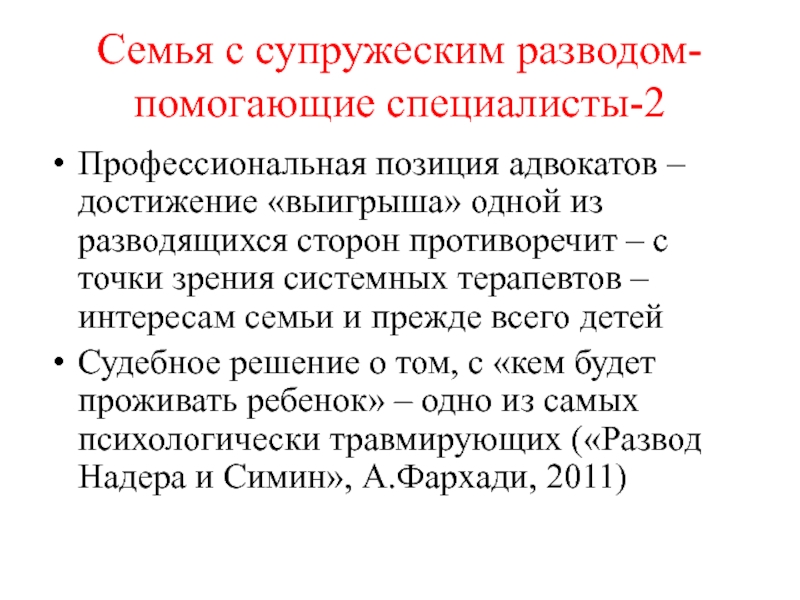 Семья с супружеским разводом-помогающие специалисты-2

• Профессиональная позиция адвокатов – достижение «выигрыша» одной из разводящихся сторон противоречит – с точки зрения системных терапевтов – интересам семьи и прежде всего детей
• Судебное решение о том, с «кем будет проживать ребенок» – одно из самых психологически травмирующих («Развод Надера и Симин», А.Фархади, 2011)